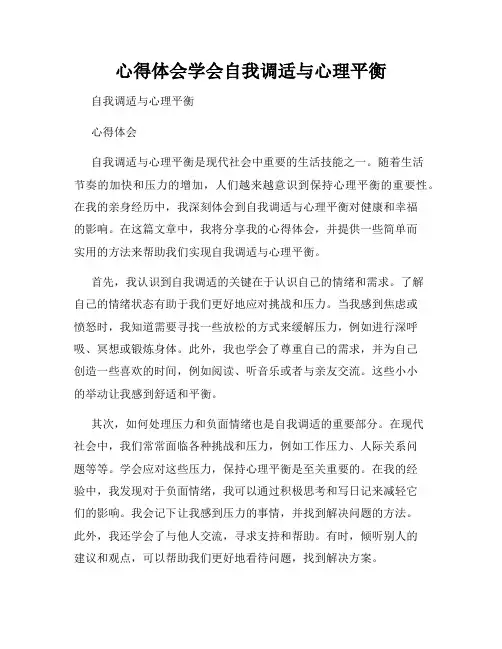 心得体会学会自我调适与心理平衡

自我调适与心理平衡

心得体会

自我调适与心理平衡是现代社会中重要的生活技能之一。随着生活节奏的加快和压力的增加，人们越来越意识到保持心理平衡的重要性。在我的亲身经历中，我深刻体会到自我调适与心理平衡对健康和幸福的影响。在这篇文章中，我将分享我的心得体会，并提供一些简单而实用的方法来帮助我们实现自我调适与心理平衡。

首先，我认识到自我调适的关键在于认识自己的情绪和需求。了解自己的情绪状态有助于我们更好地应对挑战和压力。当我感到焦虑或愤怒时，我知道需要寻找一些放松的方式来缓解压力，例如进行深呼吸、冥想或锻炼身体。此外，我也学会了尊重自己的需求，并为自己创造一些喜欢的时间，例如阅读、听音乐或者与亲友交流。这些小小的举动让我感到舒适和平衡。

其次，如何处理压力和负面情绪也是自我调适的重要部分。在现代社会中，我们常常面临各种挑战和压力，例如工作压力、人际关系问题等等。学会应对这些压力，保持心理平衡是至关重要的。在我的经验中，我发现对于负面情绪，我可以通过积极思考和写日记来减轻它们的影响。我会记下让我感到压力的事情，并找到解决问题的方法。此外，我还学会了与他人交流，寻求支持和帮助。有时，倾听别人的建议和观点，可以帮助我们更好地看待问题，找到解决方案。